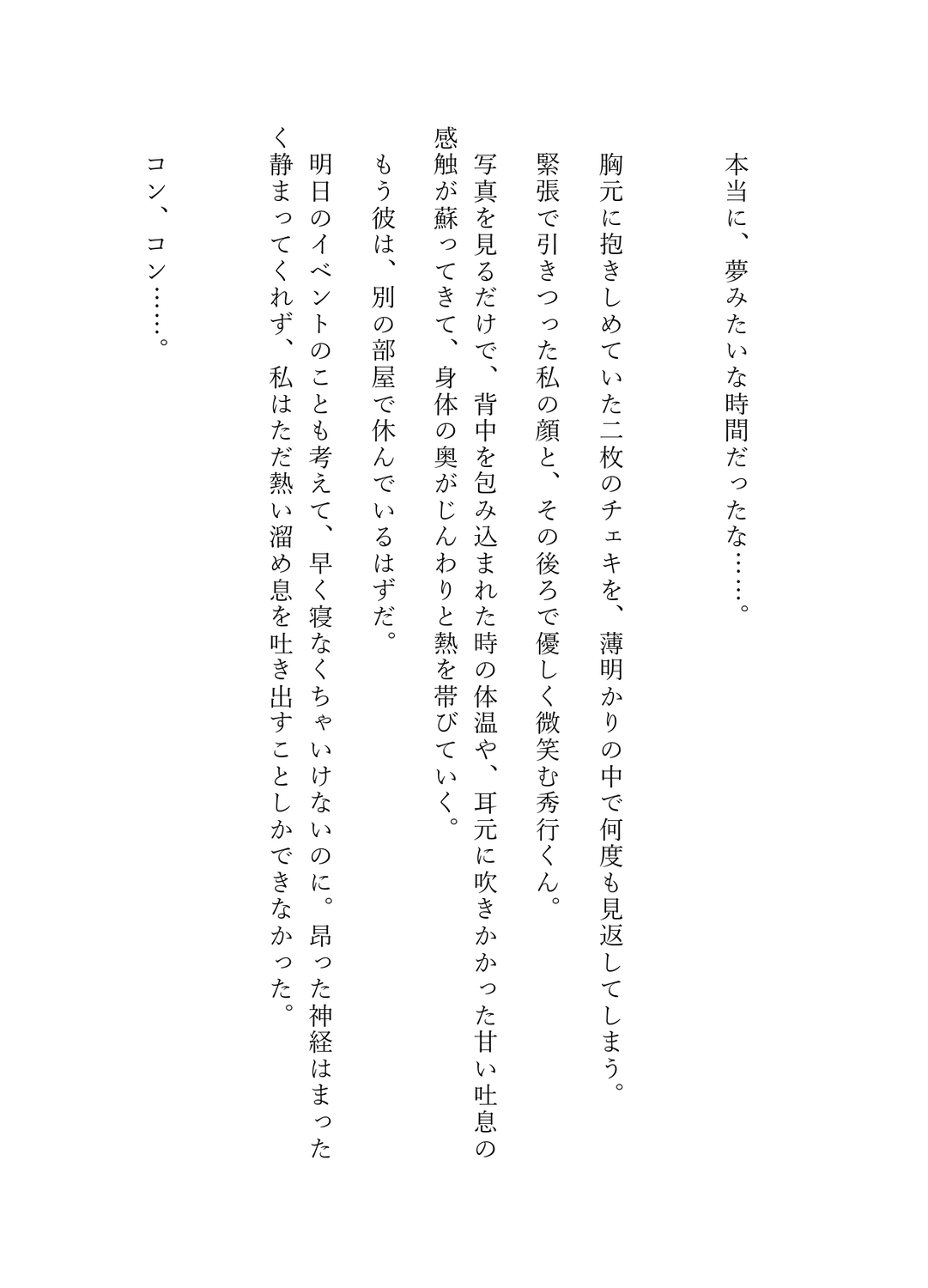 本当に、夢みたいな時間だったな……。

胸元に抱きしめていた二枚のチェキを、薄明かりの中で何度も見返してしまう。

緊張で引きつった私の顔と、その後ろで優しく微笑む秀行くん。

写真を見るだけで、背中を包み込まれた時の体温や、耳元に吹きかかった甘い吐息の感触が蘇ってきて、身体の奥がじんわりと熱を帯びていく。

もう彼は、別の部屋で休んでいるはずだ。

明日のイベントのことも考えて、早く寝なくちゃいけないのに。昂った神経はまったく静まってくれず、私はただ熱い溜め息を吐き出すことしかできなかった。

コン、コン……。